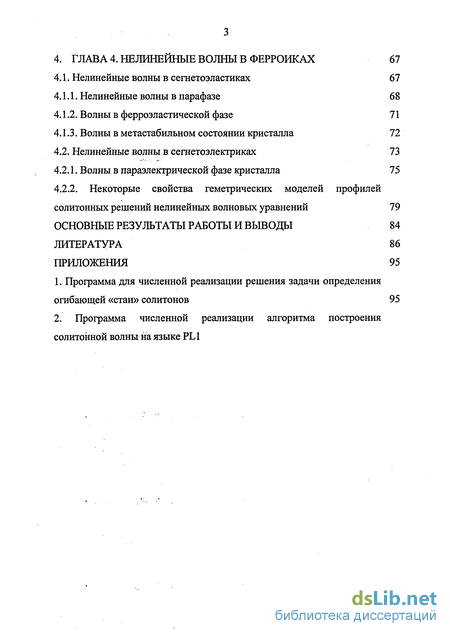 3

4. ГЛАВА 4. НЕЛИНЕЙНЫЕ ВОЛНЫ В ФЕРРОИКАХ 67

4.1. Нелинейные волны в сегнетоэластиках 67

4.1.1. Нелинейные волны в парафазе 68

4.1.2. Волны в ферроэластической фазе 71

4.1.3. Волны в метастабильном состоянии кристалла 72

4.2. Нелинейные волны в сегнетоэлектриках 73

4.2.1. Волны в параэлектрической фазе кристалла 75

4.2.2. Некоторые свойства геметрических моделей профилей солитонных решений нелинейных волновых уравнений 79

ОСНОВНЫЕ РЕЗУЛЬТАТЫ РАБОТЫ И ВЫВОДЫ 84

ЛИТЕРАТУРА 86

ПРИЛОЖЕНИЯ 95

1. Программа для численной реализации решения задачи определения огибающей «стаи» солитонов 95

2. Программа численной реализации алгоритма построения солитонной волны на языке PL1

dsLib.net
библиотека диссертаций